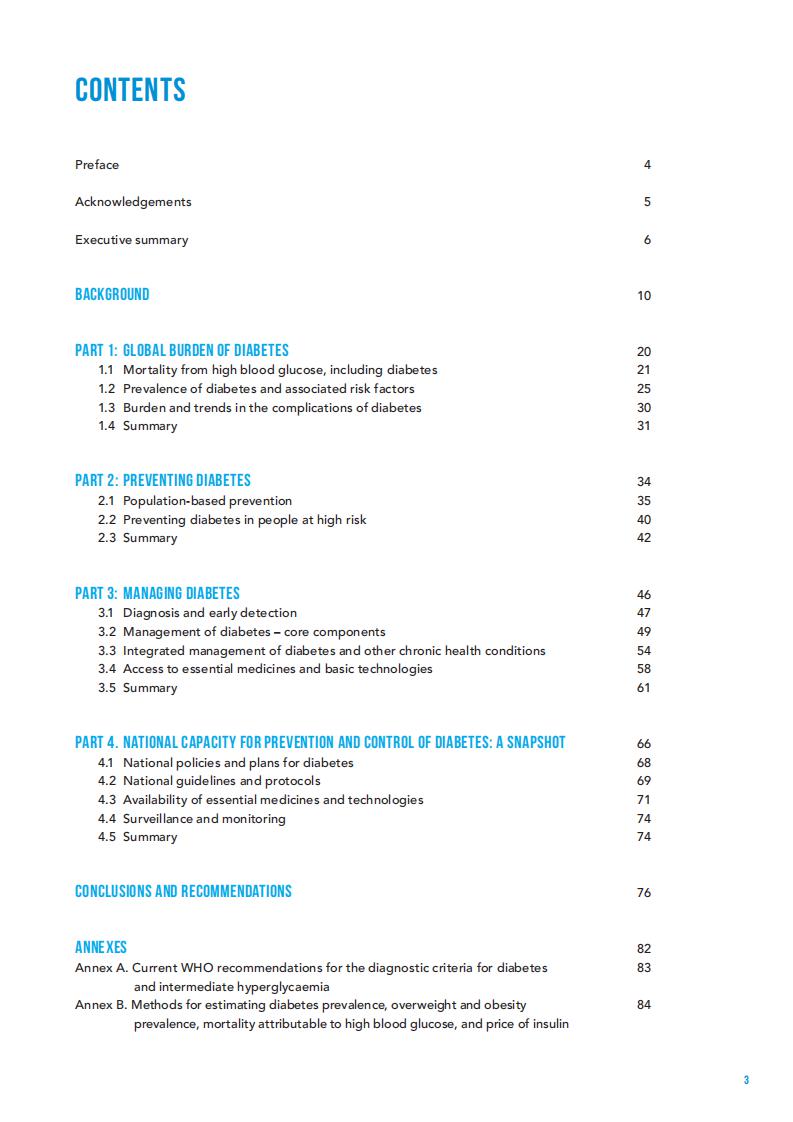 CONTENTS

Preface 4

Acknowledgements 5

Executive summary 6

BACKGROUND 10

PART 1: GLOBAL BURDEN OF DIABETES 20
1.1 Mortality from high blood glucose, including diabetes 21
1.2 Prevalence of diabetes and associated risk factors 25
1.3 Burden and trends in the complications of diabetes 30
1.4 Summary 31

PART 2: PREVENTING DIABETES 34
2.1 Population-based prevention 35
2.2 Preventing diabetes in people at high risk 40
2.3 Summary 42

PART 3: MANAGING DIABETES 46
3.1 Diagnosis and early detection 47
3.2 Management of diabetes – core components 49
3.3 Integrated management of diabetes and other chronic health conditions 54
3.4 Access to essential medicines and basic technologies 58
3.5 Summary 61

PART 4. NATIONAL CAPACITY FOR PREVENTION AND CONTROL OF DIABETES: A SNAPSHOT 66
4.1 National policies and plans for diabetes 68
4.2 National guidelines and protocols 69
4.3 Availability of essential medicines and technologies 71
4.4 Surveillance and monitoring 74
4.5 Summary 74

CONCLUSIONS AND RECOMMENDATIONS 76

ANNEXES 82
Annex A. Current WHO recommendations for the diagnostic criteria for diabetes and intermediate hyperglycaemia 83
Annex B. Methods for estimating diabetes prevalence, overweight and obesity prevalence, mortality attributable to high blood glucose, and price of insulin 84

3